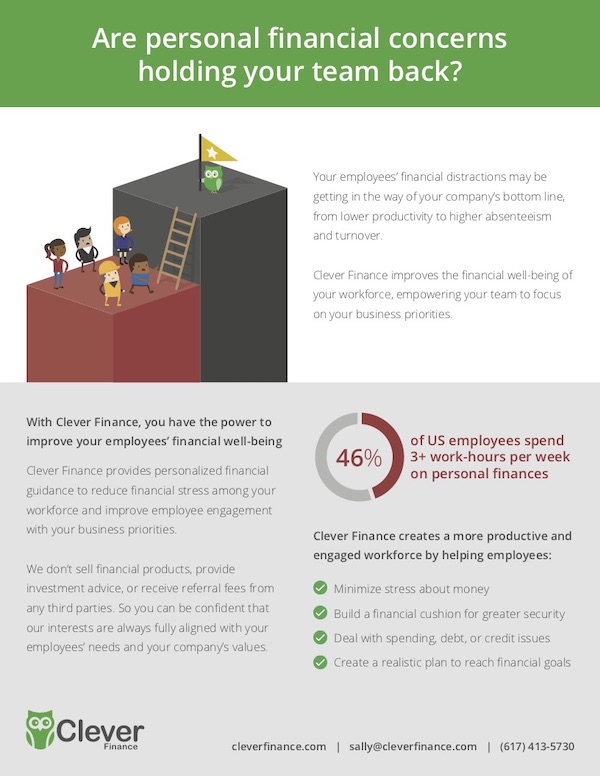 Are personal financial concerns holding your team back?

Your employees' financial distractions may be getting in the way of your company's bottom line, from lower productivity to higher absenteeism and turnover.

Clever Finance improves the financial well-being of your workforce, empowering your team to focus on your business priorities.

With Clever Finance, you have the power to improve your employees' financial well-being

Clever Finance provides personalized financial guidance to reduce financial stress among your workforce and improve employee engagement with your business priorities.

We don't sell financial products, provide investment advice, or receive referral fees from any third parties. So you can be confident that our interests are always fully aligned with your employees' needs and your company's values.

46%

of US employees spend 3+ work-hours per week on personal finances

Clever Finance creates a more productive and engaged workforce by helping employees:

Minimize stress about money

Build a financial cushion for greater security

Deal with spending, debt, or credit issues

Create a realistic plan to reach financial goals

Clever Finance

cleverfinance.com | sally@cleverfinance.com | (617) 413-5730